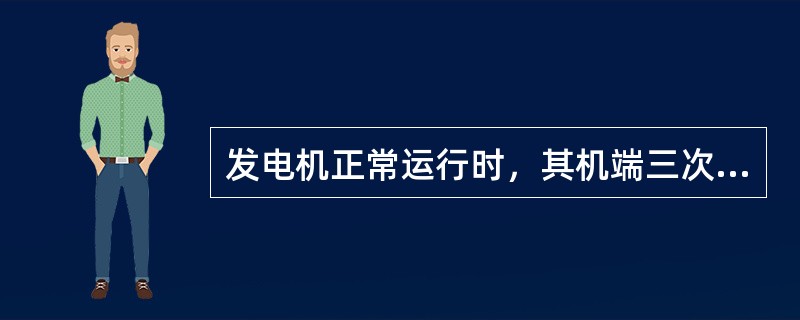 发电机正常运行时，其机端三次...